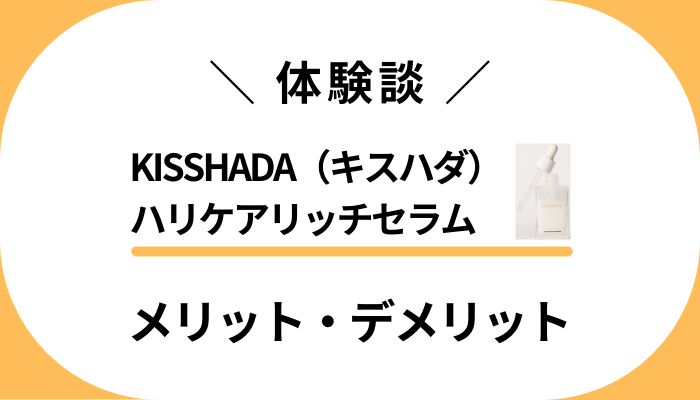 ＼ 体験談 ／

KISSHADA（キスハダ）
ハリケアリッチセラム

メリット・デメリット